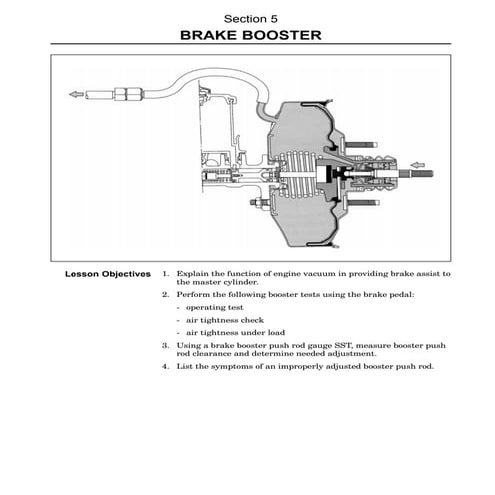 Section 5
BRAKE BOOSTER

Lesson Objectives

1. Explain the function of engine vacuum in providing brake assist to the master cylinder.

2. Perform the following booster tests using the brake pedal:

- operating test

- air tightness check

- air tightness under load

3. Using a brake booster push rod gauge SST, measure booster push rod clearance and determine needed adjustment.

4. List the symptoms of an improperly adjusted booster push rod.